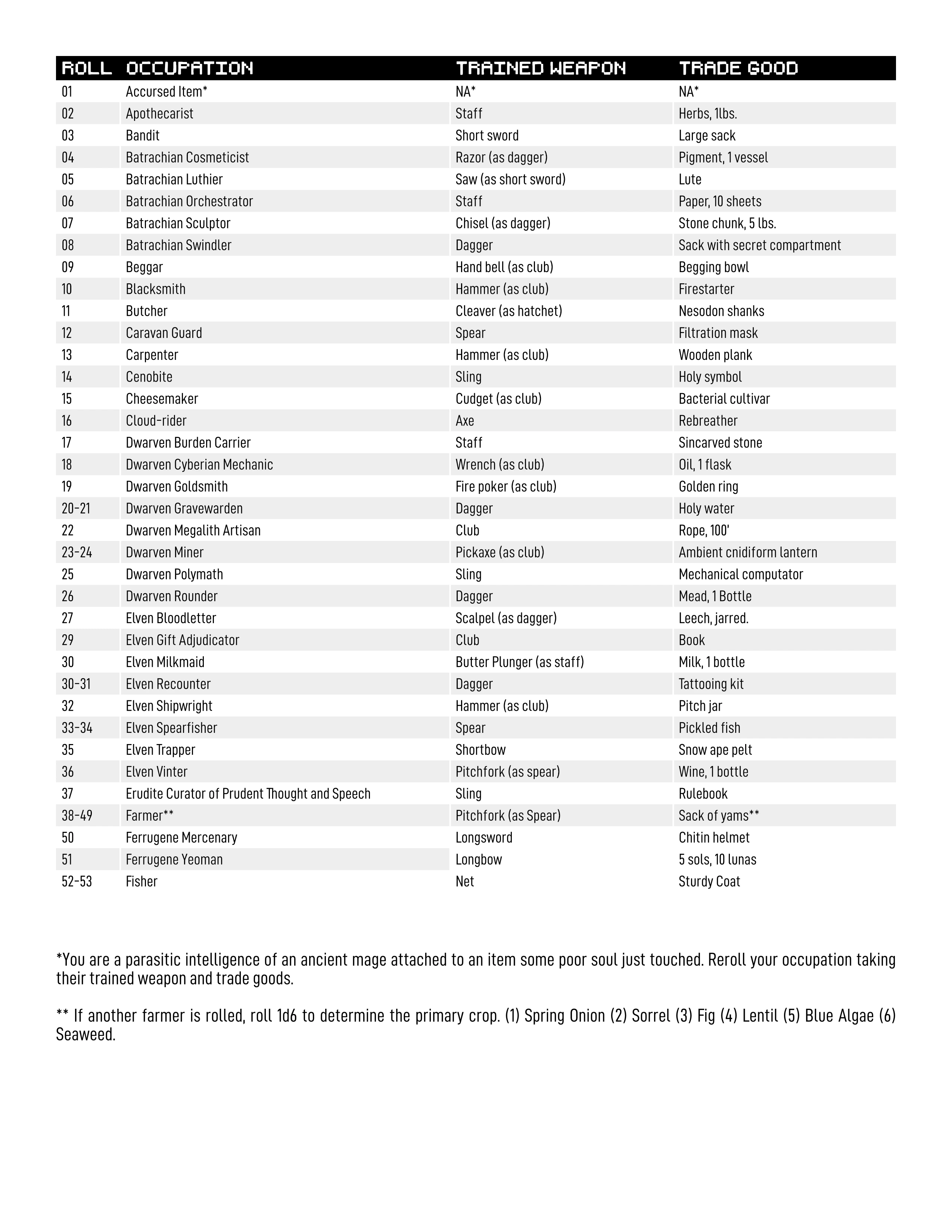 | ROLL | OCCUPATION | TRAINED WEAPON | TRADE GOOD |
|---|---|---|---|
| 01 | Accursed Item* | NA* | NA* |
| 02 | Apothecarist | Staff | Herbs, 1lbs. |
| 03 | Bandit | Short sword | Large sack |
| 04 | Batrachian Cosmeticist | Razor (as dagger) | Pigment, 1 vessel |
| 05 | Batrachian Luthier | Saw (as short sword) | Lute |
| 06 | Batrachian Orchestrator | Staff | Paper, 10 sheets |
| 07 | Batrachian Sculptor | Chisel (as dagger) | Stone chunk, 5 lbs. |
| 08 | Batrachian Swindler | Dagger | Sack with secret compartment |
| 09 | Beggar | Hand bell (as club) | Begging bowl |
| 10 | Blacksmith | Hammer (as club) | Firestarter |
| 11 | Butcher | Cleaver (as hatchet) | Nesodon shanks |
| 12 | Caravan Guard | Spear | Filtration mask |
| 13 | Carpenter | Hammer (as club) | Wooden plank |
| 14 | Cenobite | Sling | Holy symbol |
| 15 | Cheesemaker | Cudget (as club) | Bacterial cultivar |
| 16 | Cloud-rider | Axe | Rebreather |
| 17 | Dwarven Burden Carrier | Staff | Sincarved stone |
| 18 | Dwarven Cyberian Mechanic | Wrench (as club) | Oil, 1 flask |
| 19 | Dwarven Goldsmith | Fire poker (as club) | Golden ring |
| 20-21 | Dwarven Gravewarden | Dagger | Holy water |
| 22 | Dwarven Megalith Artisan | Club | Rope, 100' |
| 23-24 | Dwarven Miner | Pickaxe (as club) | Ambient cnidiform lantern |
| 25 | Dwarven Polymath | Sling | Mechanical computator |
| 26 | Dwarven Rounder | Dagger | Mead, 1 Bottle |
| 27 | Elven Bloodletter | Scalpel (as dagger) | Leech, jarred. |
| 29 | Elven Gift Adjudicator | Club | Book |
| 30 | Elven Milkmaid | Butter Plunger (as staff) | Milk, 1 bottle |
| 30-31 | Elven Recounter | Dagger | Tattooing kit |
| 32 | Elven Shipwright | Hammer (as club) | Pitch jar |
| 33-34 | Elven Spearfisher | Spear | Pickled fish |
| 35 | Elven Trapper | Shortbow | Snow ape pelt |
| 36 | Elven Vinter | Pitchfork (as spear) | Wine, 1 bottle |
| 37 | Erudite Curator of Prudent Thought and Speech | Sling | Rulebook |
| 38-49 | Farmer** | Pitchfork (as Spear) | Sack of yams** |
| 50 | Ferrugene Mercenary | Longsword | Chitin helmet |
| 51 | Ferrugene Yeoman | Longbow | 5 sols, 10 lunas |
| 52-53 | Fisher | Net | Sturdy Coat |

*You are a parasitic intelligence of an ancient mage attached to an item some poor soul just touched. Reroll your occupation taking their trained weapon and trade goods.

** If another farmer is rolled, roll 1d6 to determine the primary crop. (1) Spring Onion (2) Sorrel (3) Fig (4) Lentil (5) Blue Algae (6) Seaweed.